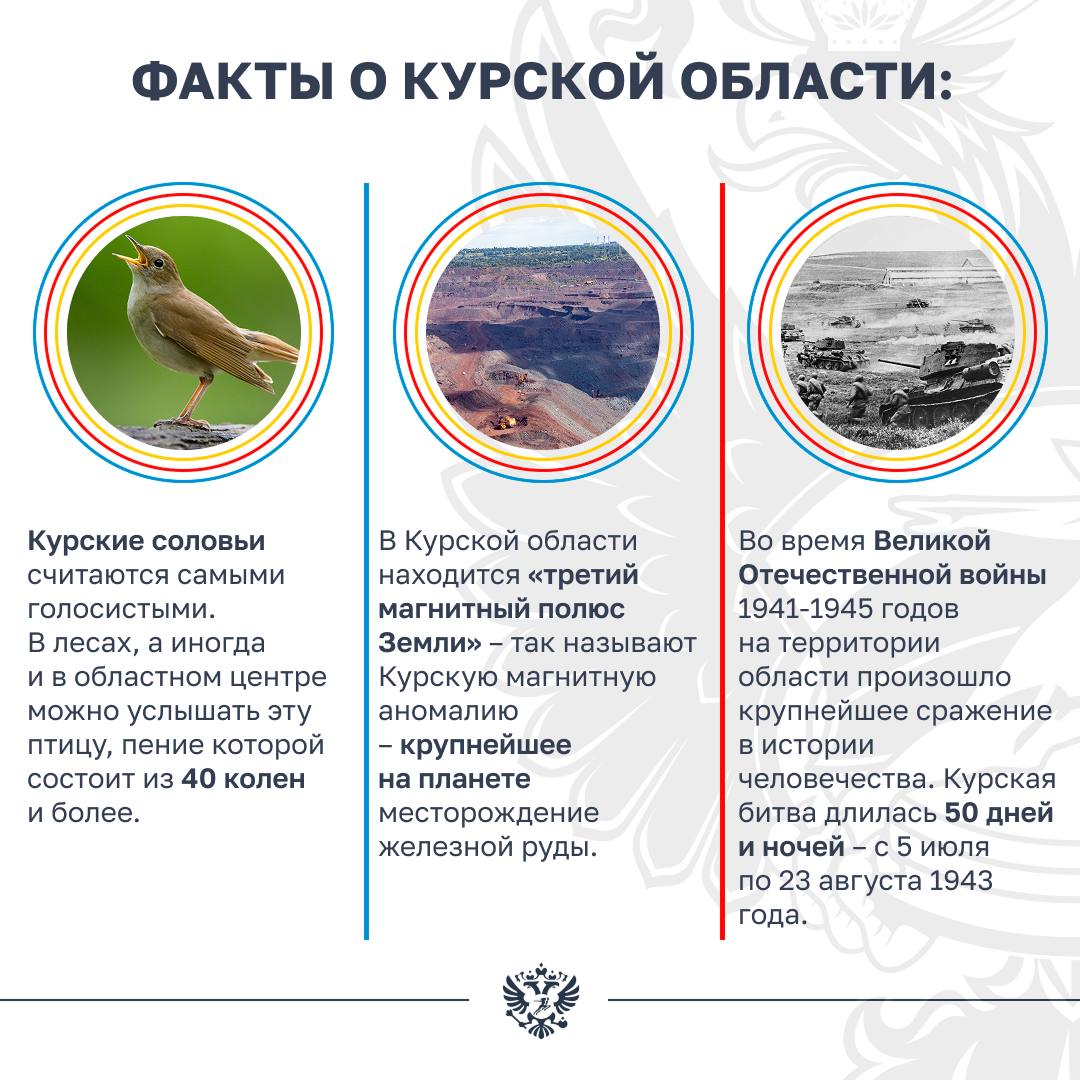 ФАКТЫ О КУРСКОЙ ОБЛАСТИ:

Курские соловьи считаются самыми голосистыми. В лесах, а иногда и в областном центре можно услышать эту птицу, пение которой состоит из 40 колен и более.

В Курской области находится «третий магнитный полюс Земли» – так называют Курскую магнитную аномалию – крупнейшее на планете месторождение железной руды.

Во время Великой Отечественной войны 1941-1945 годов на территории области произошло крупнейшее сражение в истории человечества. Курская битва длилась 50 дней и ночей – с 5 июля по 23 августа 1943 года.